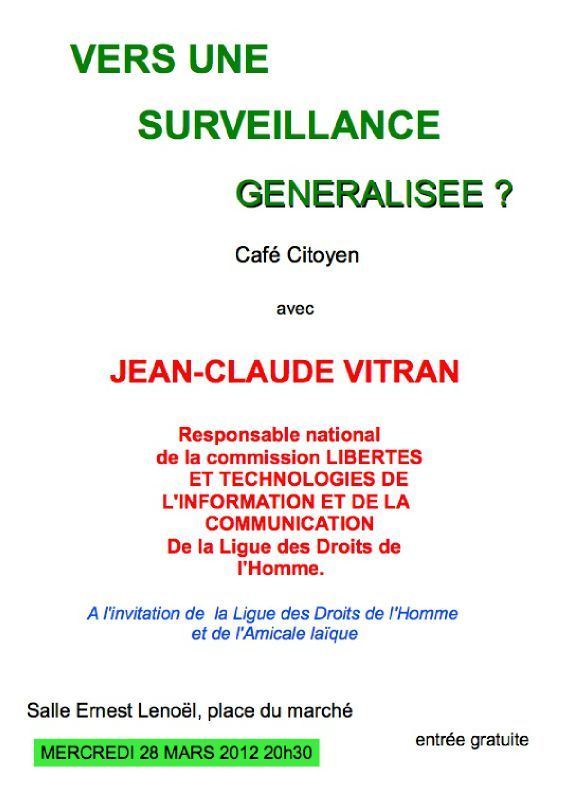 VERS UNE
SURVEILLANCE
GENERALISEE ?

Café Citoyen

avec

JEAN-CLAUDE VITRAN

Responsable national de la commission LIBERTES ET TECHNOLOGIES DE L'INFORMATION ET DE LA COMMUNICATION De la Ligue des Droits de l'Homme.

A l'invitation de la Ligue des Droits de l'Homme et de l'Amicale laïque

Salle Ernest Lenoël, place du marché

entrée gratuite

MERCREDI 28 MARS 2012 20h30